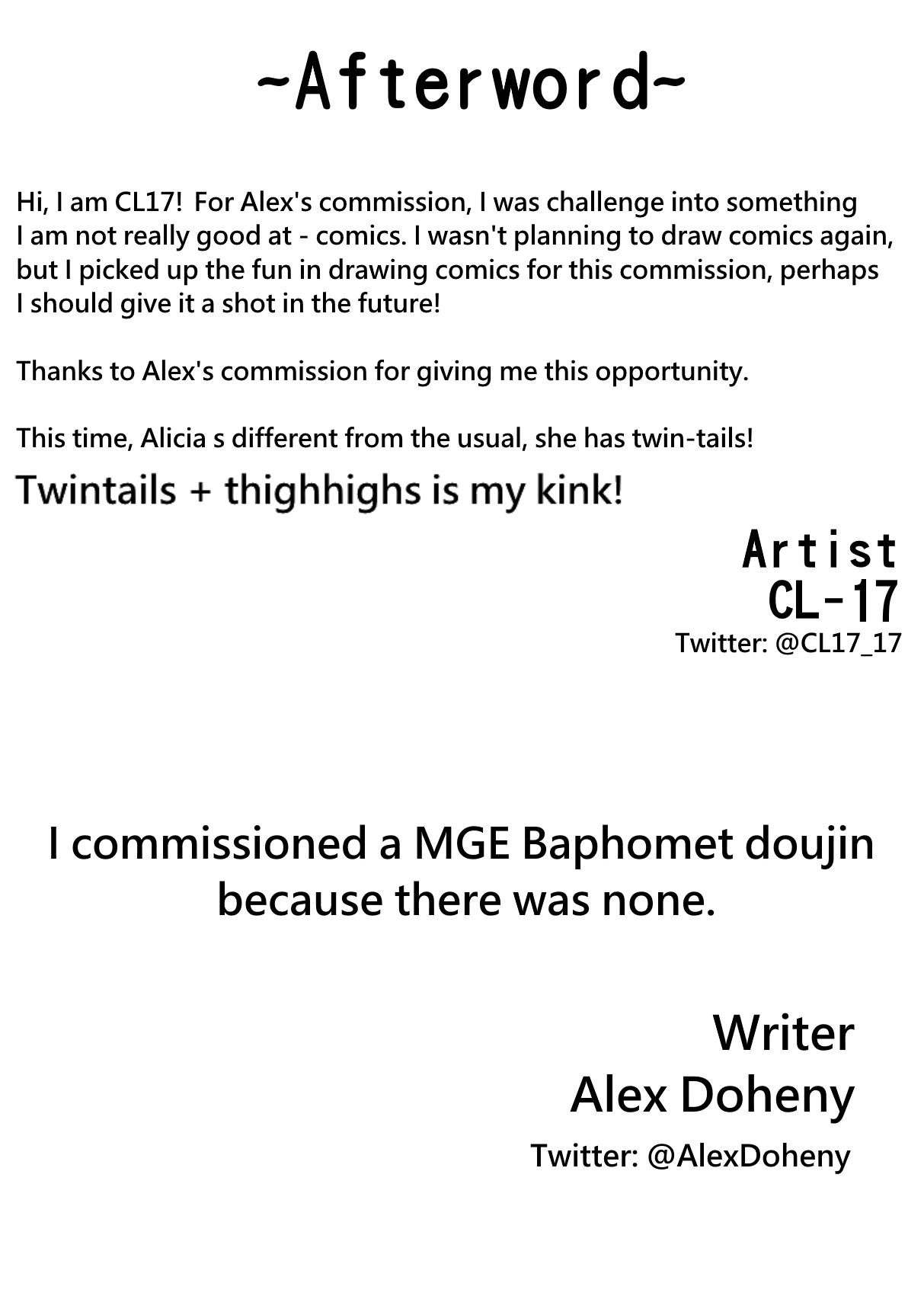 ~Afterword~

Hi, I am CL17! For Alex's commission, I was challenge into something I am not really good at - comics. I wasn't planning to draw comics again, but I picked up the fun in drawing comics for this commission, perhaps I should give it a shot in the future!

Thanks to Alex's commission for giving me this opportunity.

This time, Alicia s different from the usual, she has twin-tails!

Twintails + thighhighs is my kink!

Artist
CL-17
Twitter: @CL17_17

I commissioned a MGE Baphomet doujin because there was none.

Writer
Alex Doheny
Twitter: @AlexDoheny